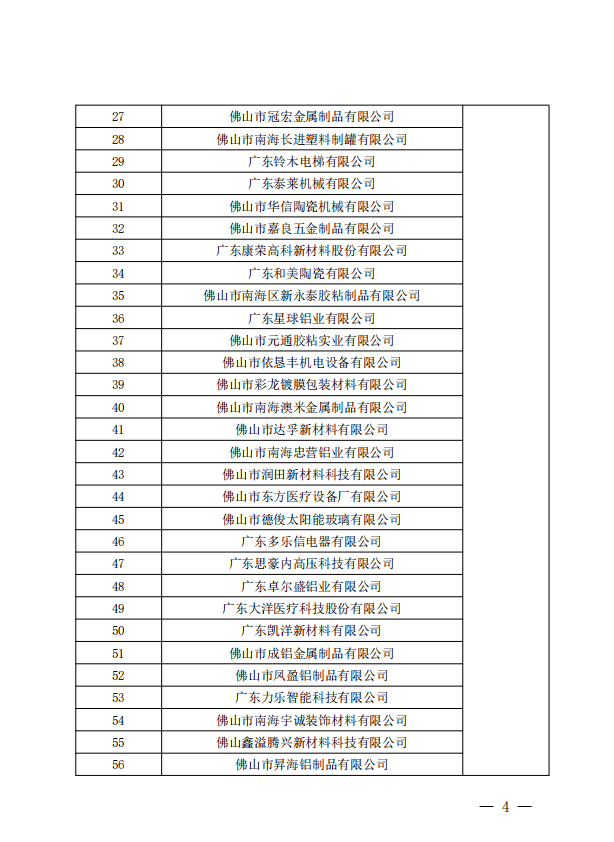 | 27 | 佛山市冠宏金属制品有限公司 | |
|---|---|---|
| 28 | 佛山市南海长进塑料制罐有限公司 | |
| 29 | 广东铃木电梯有限公司 | |
| 30 | 广东泰莱机械有限公司 | |
| 31 | 佛山市华信陶瓷机械有限公司 | |
| 32 | 佛山市嘉良五金制品有限公司 | |
| 33 | 广东康荣高科新材料股份有限公司 | |
| 34 | 广东和美陶瓷有限公司 | |
| 35 | 佛山市南海区新永泰胶粘制品有限公司 | |
| 36 | 广东星球铝业有限公司 | |
| 37 | 佛山市元通胶粘实业有限公司 | |
| 38 | 佛山市依恳丰机电设备有限公司 | |
| 39 | 佛山市彩龙镀膜包装材料有限公司 | |
| 40 | 佛山市南海澳米金属制品有限公司 | |
| 41 | 佛山市达孚新材料有限公司 | |
| 42 | 佛山市南海忠营铝业有限公司 | |
| 43 | 佛山市润田新材料科技有限公司 | |
| 44 | 佛山市东方医疗设备厂有限公司 | |
| 45 | 佛山市德俊太阳能玻璃有限公司 | |
| 46 | 广东多乐信电器有限公司 | |
| 47 | 广东思豪内高压科技有限公司 | |
| 48 | 广东卓尔盛铝业有限公司 | |
| 49 | 广东大洋医疗科技股份有限公司 | |
| 50 | 广东凯洋新材料有限公司 | |
| 51 | 佛山市成铝金属制品有限公司 | |
| 52 | 佛山市凤盈铝制品有限公司 | |
| 53 | 广东力乐智能科技有限公司 | |
| 54 | 佛山市南海宇诚装饰材料有限公司 | |
| 55 | 佛山鑫溢腾兴新材料科技有限公司 | |
| 56 | 佛山市昇海铝制品有限公司 | |

— 4 —